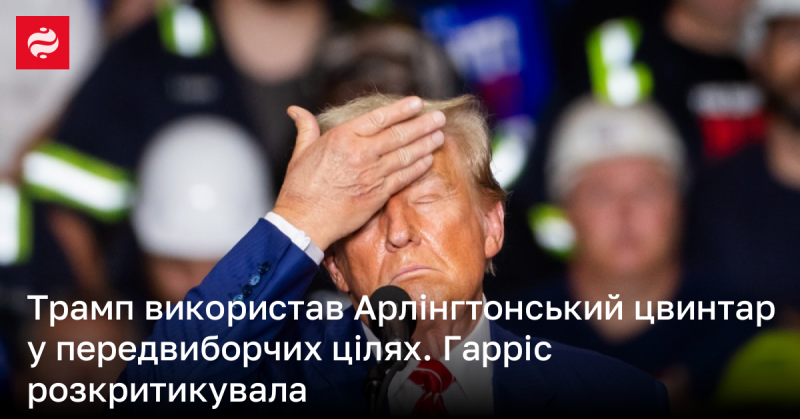 Трамп використав Арлінгтонський цвинтар у передвиборчих цілях. Гарріс розкритикувала